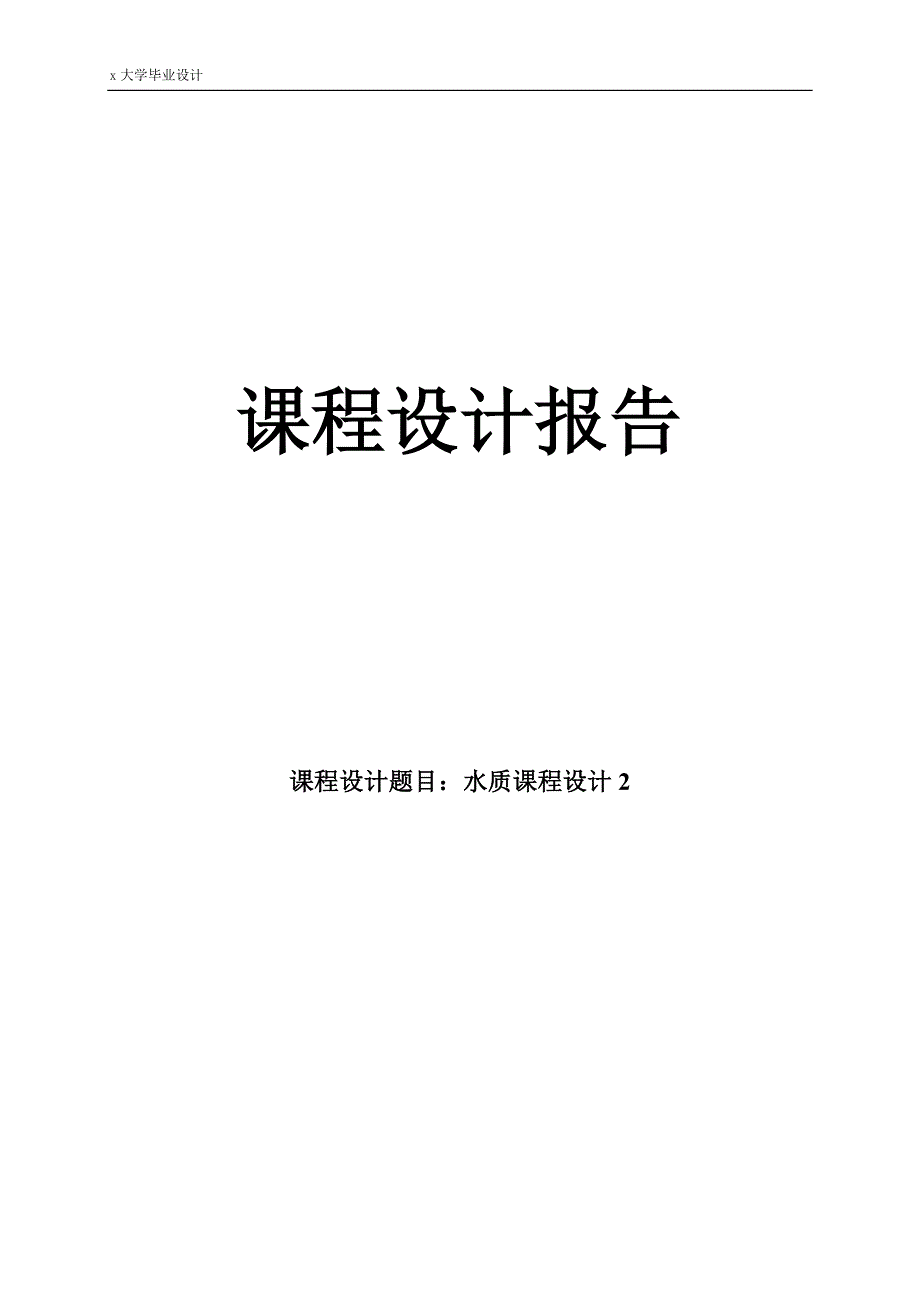 x 大学毕业设计

课程设计报告

课程设计题目：水质课程设计 2